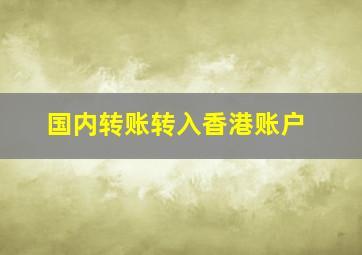 国内转账转入香港账户